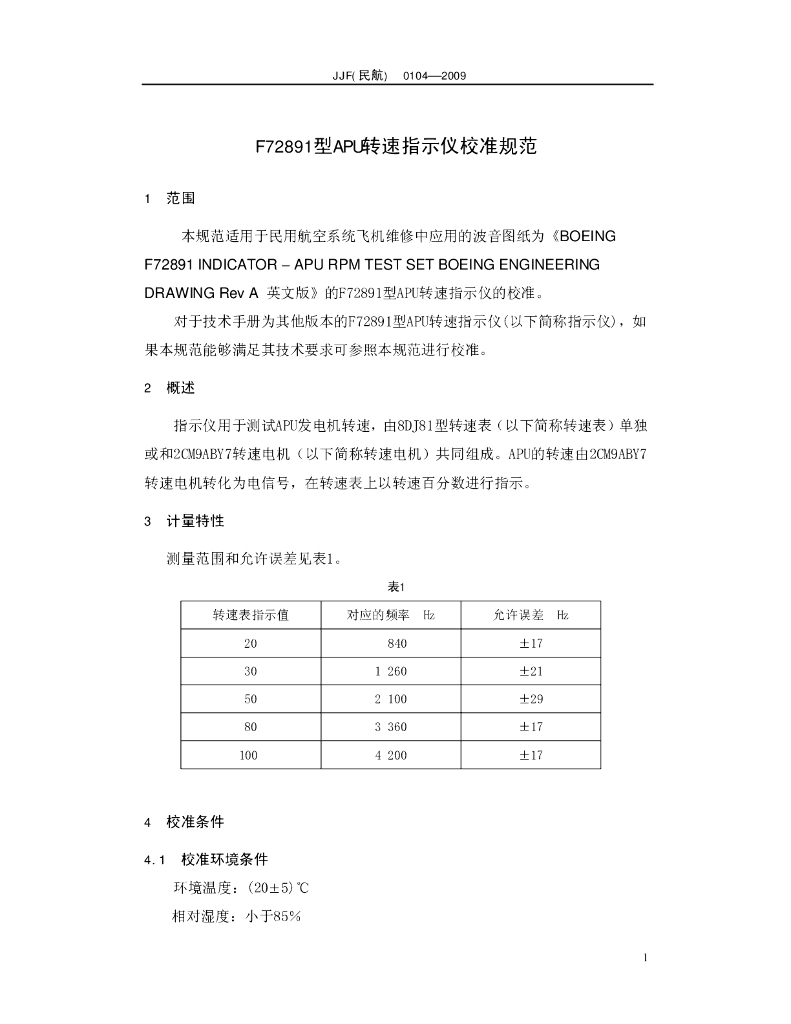 JJF(民航) 0104—2009

F72891型APU转速指示仪校准规范

1 范围

本规范适用于民用航空系统飞机维修中应用的波音图纸为《BOEING F72891 INDICATOR – APU RPM TEST SET BOEING ENGINEERING DRAWING Rev A 英文版》的F72891型APU转速指示仪的校准。

对于技术手册为其他版本的F72891型APU转速指示仪(以下简称指示仪)，如果本规范能够满足其技术要求可参照本规范进行校准。

2 概述

指示仪用于测试APU发电机转速，由8DJ81型转速表（以下简称转速表）单独或和2CM9ABY7转速电机（以下简称转速电机）共同组成。APU的转速由2CM9ABY7转速电机转化为电信号，在转速表上以转速百分数进行指示。

3 计量特性

测量范围和允许误差见表1。

表1

| 转速表指示值 | 对应的频率 Hz | 允许误差 Hz |
|---|---|---|
| 20 | 840 | ±17 |
| 30 | 1 260 | ±21 |
| 50 | 2 100 | ±29 |
| 80 | 3 360 | ±17 |
| 100 | 4 200 | ±17 |

4 校准条件

4.1 校准环境条件

环境温度：(20±5)℃

相对湿度：小于85%

1